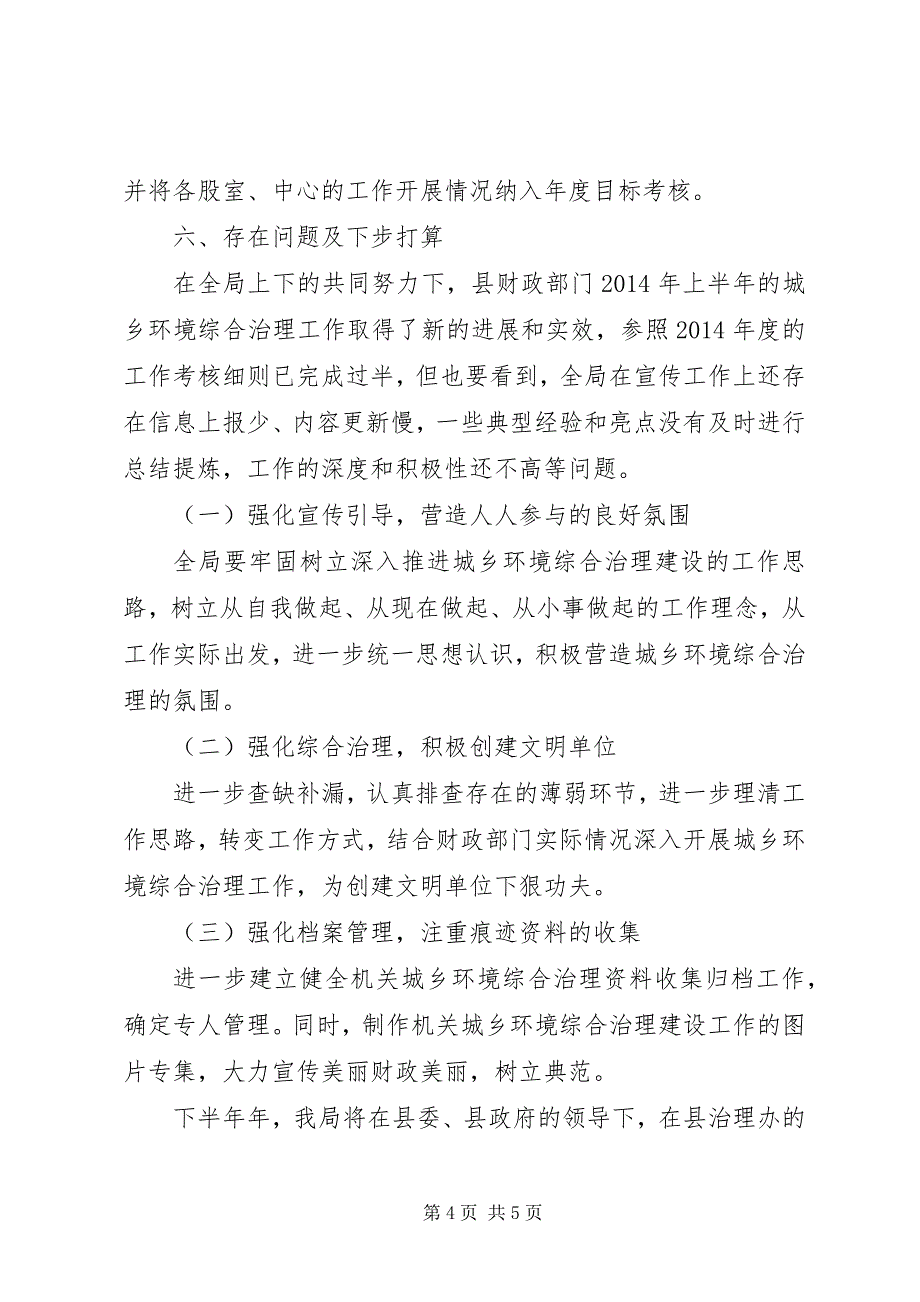 并将各股室、中心的工作开展情况纳入年度目标考核。

六、存在问题及下步打算

在全局上下的共同努力下，县财政部门2014年上半年的城乡环境综合治理工作取得了新的进展和实效，参照2014年度的工作考核细则已完成过半，但也要看到，全局在宣传工作上还存在信息上报少、内容更新慢，一些典型经验和亮点没有及时进行总结提炼，工作的深度和积极性还不高等问题。

（一）强化宣传引导，营造人人参与的良好氛围

全局要牢固树立深入推进城乡环境综合治理建设的工作思路，树立从自我做起、从现在做起、从小事做起的工作理念，从工作实际出发，进一步统一思想认识，积极营造城乡环境综合治理的氛围。

（二）强化综合治理，积极创建文明单位

进一步查缺补漏，认真排查存在的薄弱环节，进一步理清工作思路，转变工作方式，结合财政部门实际情况深入开展城乡环境综合治理工作，为创建文明单位下狠功夫。

（三）强化档案管理，注重痕迹资料的收集

进一步建立健全机关城乡环境综合治理资料收集归档工作，确定专人管理。同时，制作机关城乡环境综合治理建设工作的图片专集，大力宣传美丽财政美丽，树立典范。

下半年年，我局将在县委、县政府的领导下，在县治理办的

第4页 共5页